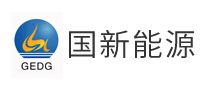 GEDG
国新能源